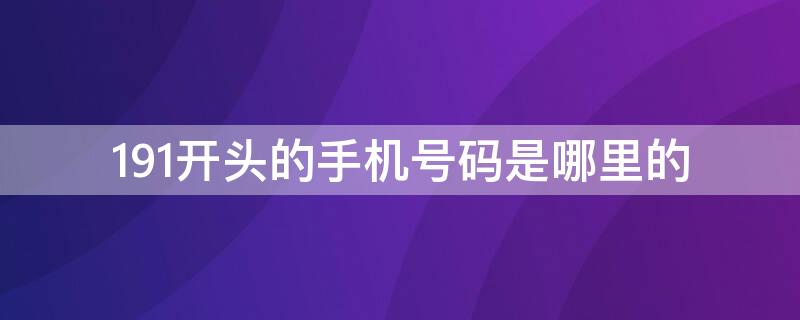 191开头的手机号码是哪里的